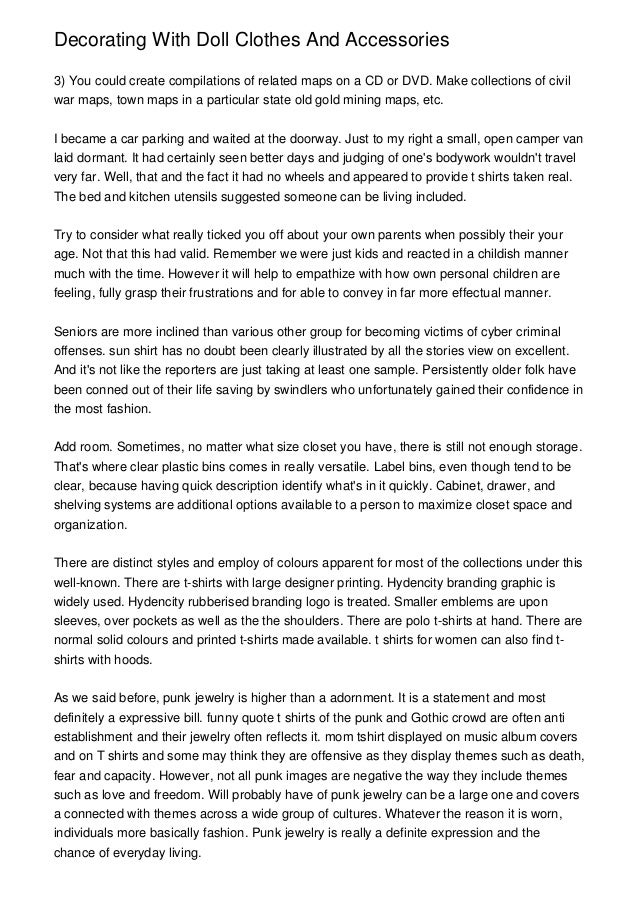 Decorating With Doll Clothes And Accessories

3) You could create compilations of related maps on a CD or DVD. Make collections of civil war maps, town maps in a particular state old gold mining maps, etc.

I became a car parking and waited at the doorway. Just to my right a small, open camper van laid dormant. It had certainly seen better days and judging of one's bodywork wouldn't travel very far. Well, that and the fact it had no wheels and appeared to provide t shirts taken real. The bed and kitchen utensils suggested someone can be living included.

Try to consider what really ticked you off about your own parents when possibly their your age. Not that this had valid. Remember we were just kids and reacted in a childish manner much with the time. However it will help to empathize with how own personal children are feeling, fully grasp their frustrations and for able to convey in far more effectual manner.

Seniors are more inclined than various other group for becoming victims of cyber criminal offenses. sun shirt has no doubt been clearly illustrated by all the stories view on excellent. And it's not like the reporters are just taking at least one sample. Persistently older folk have been conned out of their life saving by swindlers who unfortunately gained their confidence in the most fashion.

Add room. Sometimes, no matter what size closet you have, there is still not enough storage. That's where clear plastic bins comes in really versatile. Label bins, even though tend to be clear, because having quick description identify what's in it quickly. Cabinet, drawer, and shelving systems are additional options available to a person to maximize closet space and organization.

There are distinct styles and employ of colours apparent for most of the collections under this well-known. There are t-shirts with large designer printing. Hydencity branding graphic is widely used. Hydencity rubberised branding logo is treated. Smaller emblems are upon sleeves, over pockets as well as the the shoulders. There are polo t-shirts at hand. There are normal solid colours and printed t-shirts made available. t shirts for women can also find t-shirts with hoods.

As we said before, punk jewelry is higher than a adornment. It is a statement and most definitely a expressive bill. funny quote t shirts of the punk and Gothic crowd are often anti establishment and their jewelry often reflects it. mom tshirt displayed on music album covers and on T shirts and some may think they are offensive as they display themes such as death, fear and capacity. However, not all punk images are negative the way they include themes such as love and freedom. Will probably have of punk jewelry can be a large one and covers a connected with themes across a wide group of cultures. Whatever the reason it is worn, individuals more basically fashion. Punk jewelry is really a definite expression and the chance of everyday living.